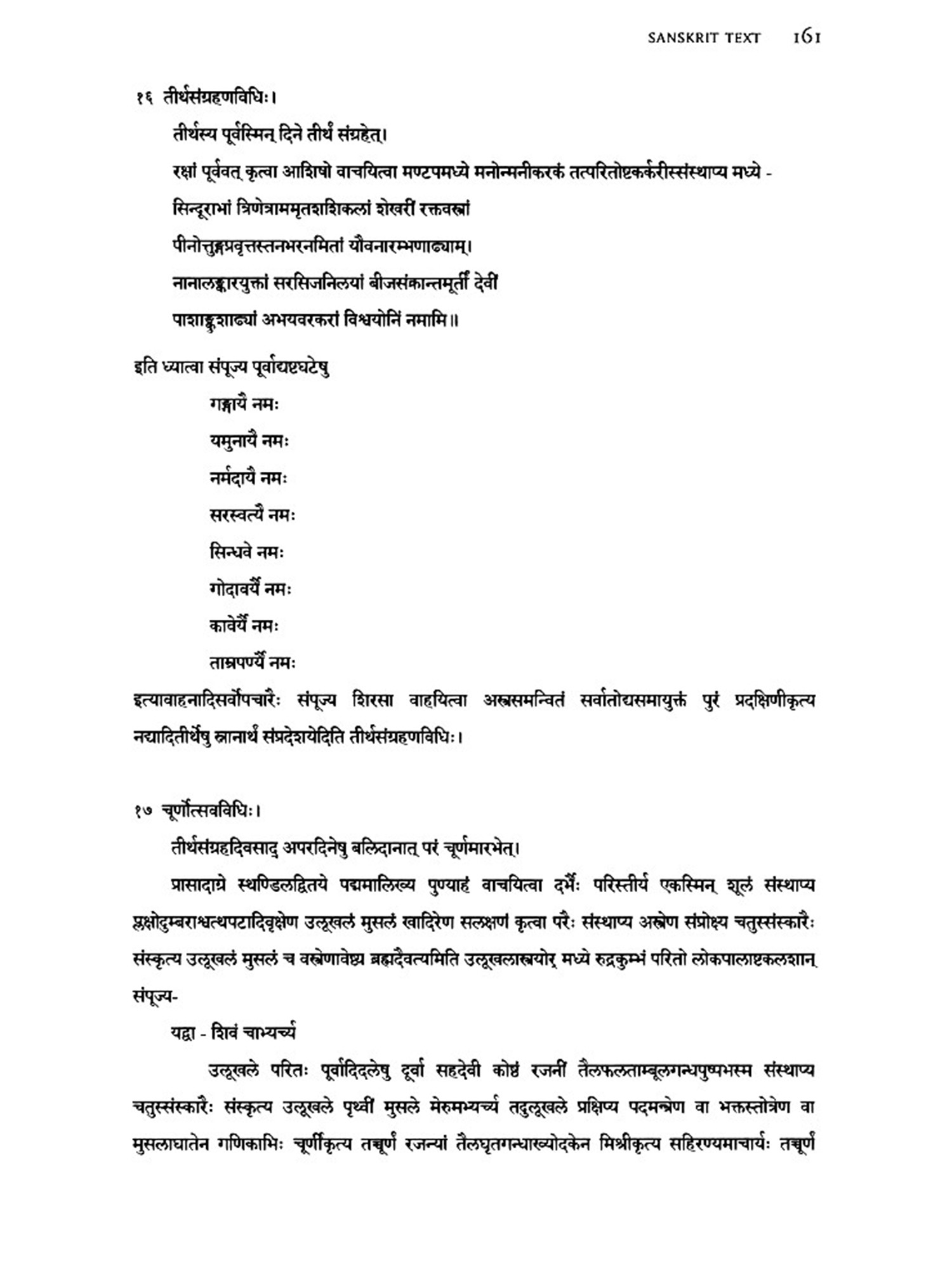 SANSKRIT TEXT 161

१६ तीर्थसंग्रहणविधिः।

तीर्थस्य पूर्वस्मिन् दिने तीर्थं संग्रहेत्।

रक्षां पूर्ववत् कृत्वा आशिषो वाचयित्वा मण्टपमध्ये मनोन्मनीकरकं तत्परितोष्टकर्करीस्संस्थाप्य मध्ये -

सिन्दूराभां त्रिणेत्राममृतशशिकलां शेखरीं रक्तवस्त्रां

पीनोत्तुङ्गप्रवृत्तस्तनभरनमितां यौवनारम्भणाढ्याम्।

नानालङ्कारयुक्तां सरसिजनिलयां बीजसंकान्तमूर्तीं देवीं

पाशाङ्कुशाढ्यां अभयवरकरां विश्वयोनिं नमामि॥

इति ध्यात्वा संपूज्य पूर्वाद्यष्टघटेषु

गङ्गायै नमः

यमुनायै नमः

नर्मदायै नमः

सरस्वत्यै नमः

सिन्धवे नमः

गोदावर्यै नमः

कावेर्यै नमः

ताम्रपर्ण्यै नमः

इत्यावाहनादिसर्वोपचारैः संपूज्य शिरसा वाहयित्वा अस्त्रसमन्वितं सर्वातोद्यसमायुक्तं पुरं प्रदक्षिणीकृत्य नद्यादितीर्थेषु स्नानार्थं संप्रदेशयेदिति तीर्थसंग्रहणविधिः।

१७ चूर्णोत्सवविधिः।

तीर्थसंग्रहदिवसाद् अपरदिनेषु बलिदानात् परं चूर्णमारभेत्।

प्रासादाग्रे स्थण्डिलद्वितये पद्ममालिख्य पुण्याहं वाचयित्वा दर्भैः परिस्तीर्य एकस्मिन् शूलं संस्थाप्य प्लक्षोदुम्बराश्वत्थपटादिवृक्षेण उलूखलं मुसलं खादिरेण सलक्षणं कृत्वा परैः संस्थाप्य अस्त्रेण संप्रोक्ष्य चतुस्संस्कारैः संस्कृत्य उलूखलं मुसलं च वस्त्रेणावेष्ट्य ब्रह्मदैवत्यमिति उलूखलास्त्रयोर् मध्ये रुद्रकुम्भं परितो लोकपालाष्टकलशान् संपूज्य-

यद्वा - शिवं चाभ्यर्च्य

उलूखले परितः पूर्वादिदलेषु दूर्वा सहदेवी कोष्ठं रजनीं तैलफलताम्बूलगन्धपुष्पभस्म संस्थाप्य चतुस्संस्कारैः संस्कृत्य उलूखले पृथ्वीं मुसले मेरुमभ्यर्च्य तदुलूखले प्रक्षिप्य पदमन्त्रेण वा भक्तस्तोत्रेण वा मुसलाघातेन गणिकाभिः चूर्णीकृत्य तच्चूर्णं रजन्यां तैलघृतगन्धाख्योदकेन मिश्रीकृत्य सहिरण्यमाचार्यः तच्चूर्णं